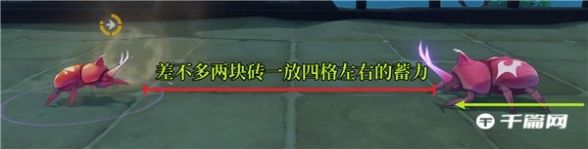 差不多两块砖一放四格左右的蓄力

千篇网